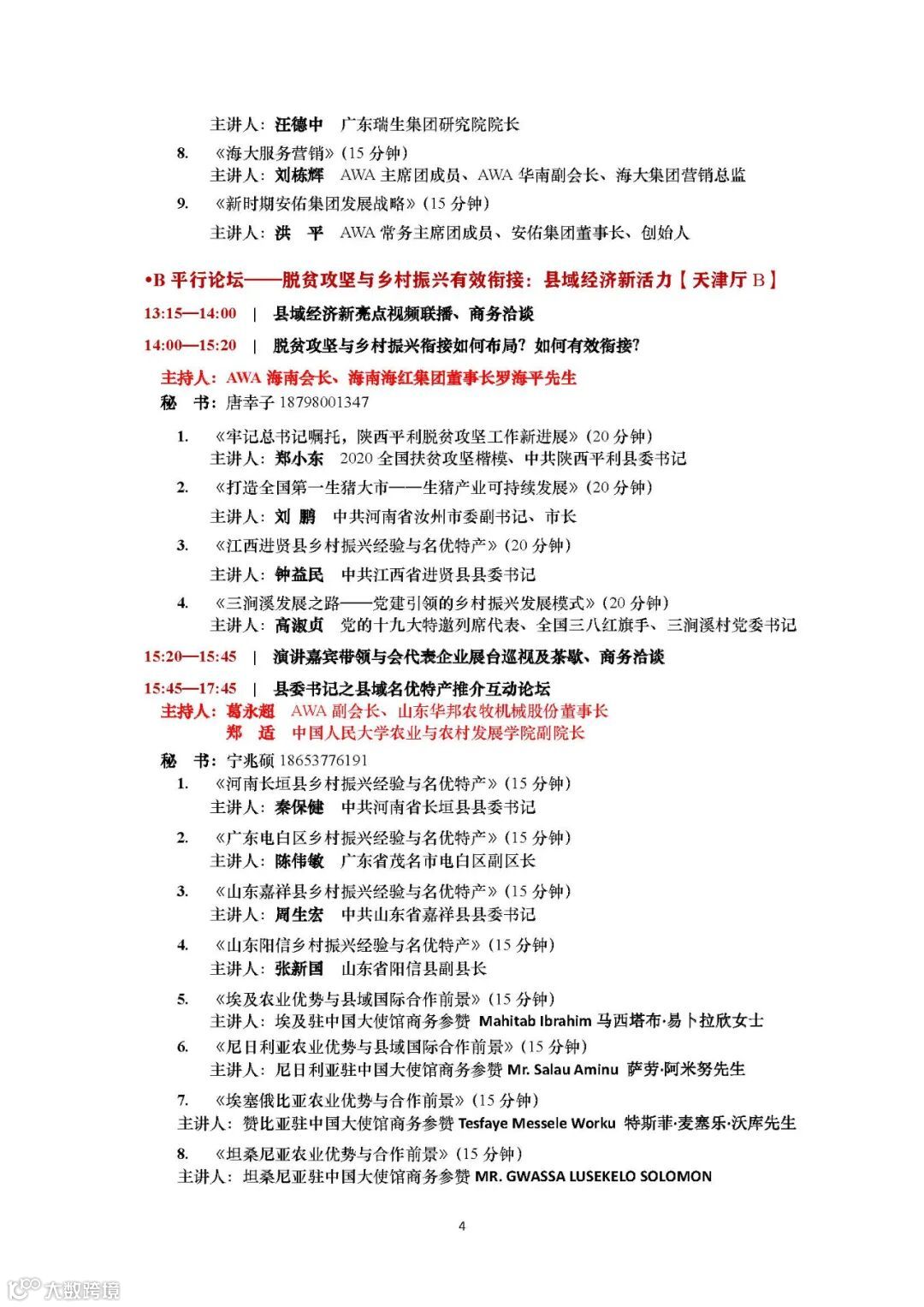 主讲人：汪德中　广东瑞生集团研究院院长

8.　《海大服务营销》（15 分钟）
主讲人：刘栋辉　AWA 主席团成员、AWA 华南副会长、海大集团营销总监

9.　《新时期安佑集团发展战略》（15 分钟）
主讲人：洪　平　AWA 常务主席团成员、安佑集团董事长、创始人

•B 平行论坛——脱贫攻坚与乡村振兴有效衔接：县域经济新活力【天津厅 B】

13:15—14:00　|　县域经济新亮点视频联播、商务洽谈

14:00—15:20　|　脱贫攻坚与乡村振兴衔接如何布局？如何有效衔接？

主持人：AWA 海南会长、海南海红集团董事长罗海平先生
秘　书：唐幸子 18798001347

1.　《牢记总书记嘱托，陕西平利脱贫攻坚工作新进展》（20 分钟）
主讲人：郑小东　2020 全国扶贫攻坚楷模、中共陕西平利县委书记

2.　《打造全国第一生猪大市——生猪产业可持续发展》（20 分钟）
主讲人：刘　鹏　中共河南省汝州市委副书记、市长

3.　《江西进贤县乡村振兴经验与名优特产》（20 分钟）
主讲人：钟益民　中共江西省进贤县县委书记

4.　《三涧溪发展之路——党建引领的乡村振兴发展模式》（20 分钟）
主讲人：高淑贞　党的十九大特邀列席代表、全国三八红旗手、三涧溪村党委书记

15:20—15:45　|　演讲嘉宾带领与会代表企业展台巡视及茶歇、商务洽谈

15:45—17:45　|　县委书记之县域名优特产推介互动论坛
主持人：葛永超　AWA 副会长、山东华邦农牧机械股份董事长
郑　适　中国人民大学农业与农村发展学院副院长
秘　书：宁兆硕 18653776191

1.　《河南长垣县乡村振兴经验与名优特产》（15 分钟）
主讲人：秦保健　中共河南省长垣县县委书记

2.　《广东电白区乡村振兴经验与名优特产》（15 分钟）
主讲人：陈伟敏　广东省茂名市电白区副区长

3.　《山东嘉祥县乡村振兴经验与名优特产》（15 分钟）
主讲人：周生宏　中共山东省嘉祥县县委书记

4.　《山东阳信乡村振兴经验与名优特产》（15 分钟）
主讲人：张新国　山东省阳信县副县长

5.　《埃及农业优势与县域国际合作前景》（15 分钟）
主讲人：埃及驻中国大使馆商务参赞 Mahitab Ibrahim 马西塔布·易卜拉欣女士

6.　《尼日利亚农业优势与县域国际合作前景》（15 分钟）
主讲人：尼日利亚驻中国大使馆商务参赞 Mr. Salau Aminu 萨劳·阿米努先生

7.　《埃塞俄比亚农业优势与合作前景》（15 分钟）
主讲人：赞比亚驻中国大使馆商务参赞 Tesfaye Messele Worku 特斯菲·麦塞乐·沃库先生

8.　《坦桑尼亚农业优势与合作前景》（15 分钟）
主讲人：坦桑尼亚驻中国大使馆商务参赞 MR. GWASSA LUSEKELO SOLOMON

4

大数跨境